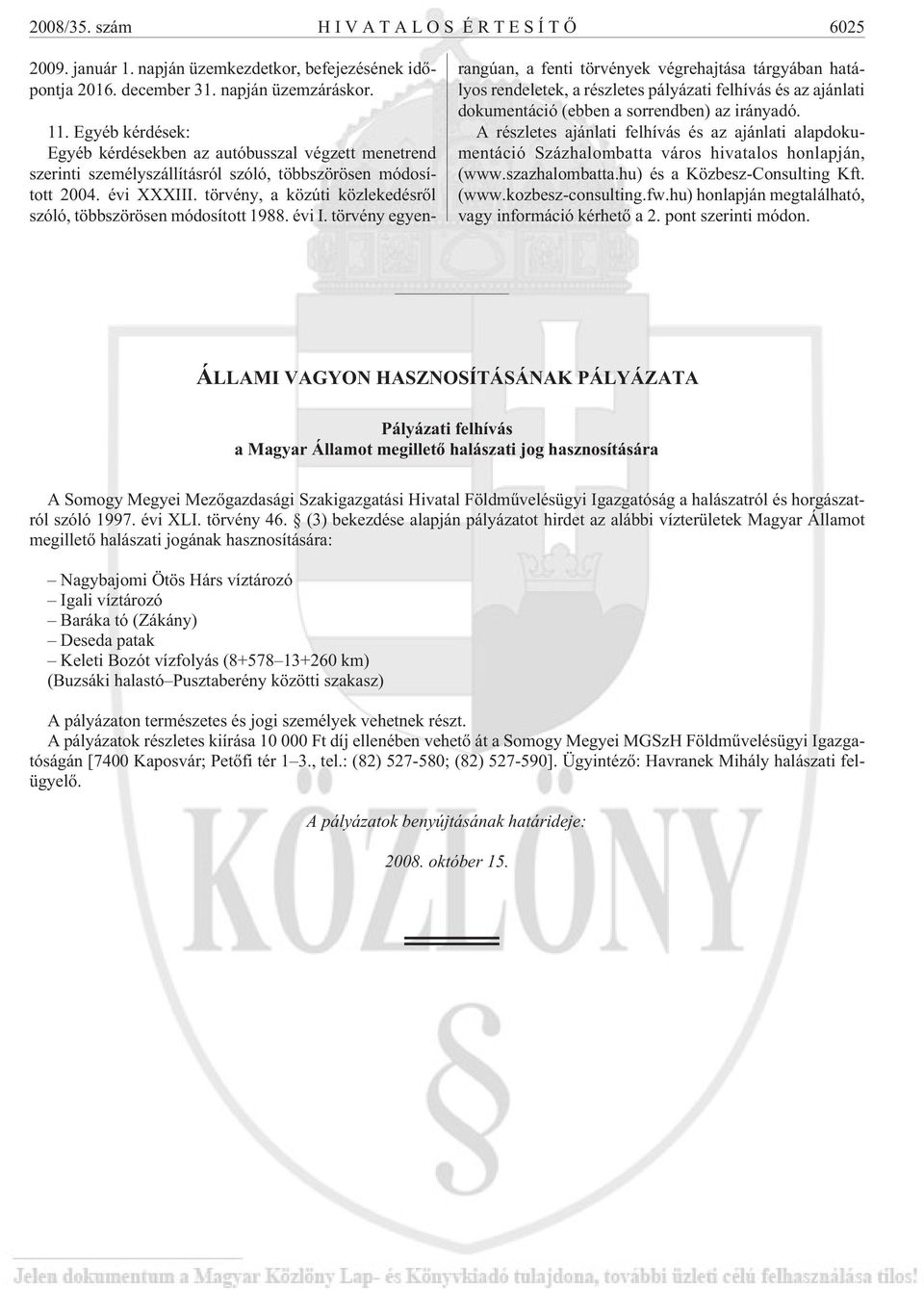 2008/35. szám HIVATALOS ÉRTESÍTŐ 6025

2009. január 1. napján üzemkezdetkor, befejezésének időpontja 2016. december 31. napján üzemzáráskor.

11. Egyéb kérdések:
Egyéb kérdésekben az autóbusszal végzett menetrend szerinti személyszállításról szóló, többszörösen módosított 2004. évi XXXIII. törvény, a közúti közlekedésről szóló, többszörösen módosított 1988. évi I. törvény egyenrangúan, a fenti törvények végrehajtása tárgyában hatályos rendeletek, a részletes pályázati felhívás és az ajánlati dokumentáció (ebben a sorrendben) az irányadó.

A részletes ajánlati felhívás és az ajánlati alapdokumentáció Százhalombatta város hivatalos honlapján, (www.szazhalombatta.hu) és a Közbesz-Consulting Kft. (www.kozbesz-consulting.fw.hu) honlapján megtalálható, vagy információ kérhető a 2. pont szerinti módon.

ÁLLAMI VAGYON HASZNOSÍTÁSÁNAK PÁLYÁZATA

Pályázati felhívás
a Magyar Államot megillető halászati jog hasznosítására

A Somogy Megyei Mezőgazdasági Szakigazgatási Hivatal Földművelésügyi Igazgatóság a halászatról és horgászatról szóló 1997. évi XLI. törvény 46. § (3) bekezdése alapján pályázatot hirdet az alábbi vízterületek Magyar Államot megillető halászati jogának hasznosítására:

– Nagybajomi Ötös Hárs víztározó
– Igali víztározó
– Baráka tó (Zákány)
– Deseda patak
– Keleti Bozót vízfolyás (8+578–13+260 km)
(Buzsáki halastó–Pusztaberény közötti szakasz)

A pályázaton természetes és jogi személyek vehetnek részt.
A pályázatok részletes kiírása 10 000 Ft díj ellenében vehető át a Somogy Megyei MGSzH Földművelésügyi Igazgatóságán [7400 Kaposvár; Petőfi tér 1–3., tel.: (82) 527-580; (82) 527-590]. Ügyintéző: Havranek Mihály halászati felügyelő.

A pályázatok benyújtásának határideje:

2008. október 15.

KÖZLÖNY

Jelen dokumentum a Magyar Közlöny Lap- és Könyvkiadó tulajdona, további üzleti célú felhasználása tilos!